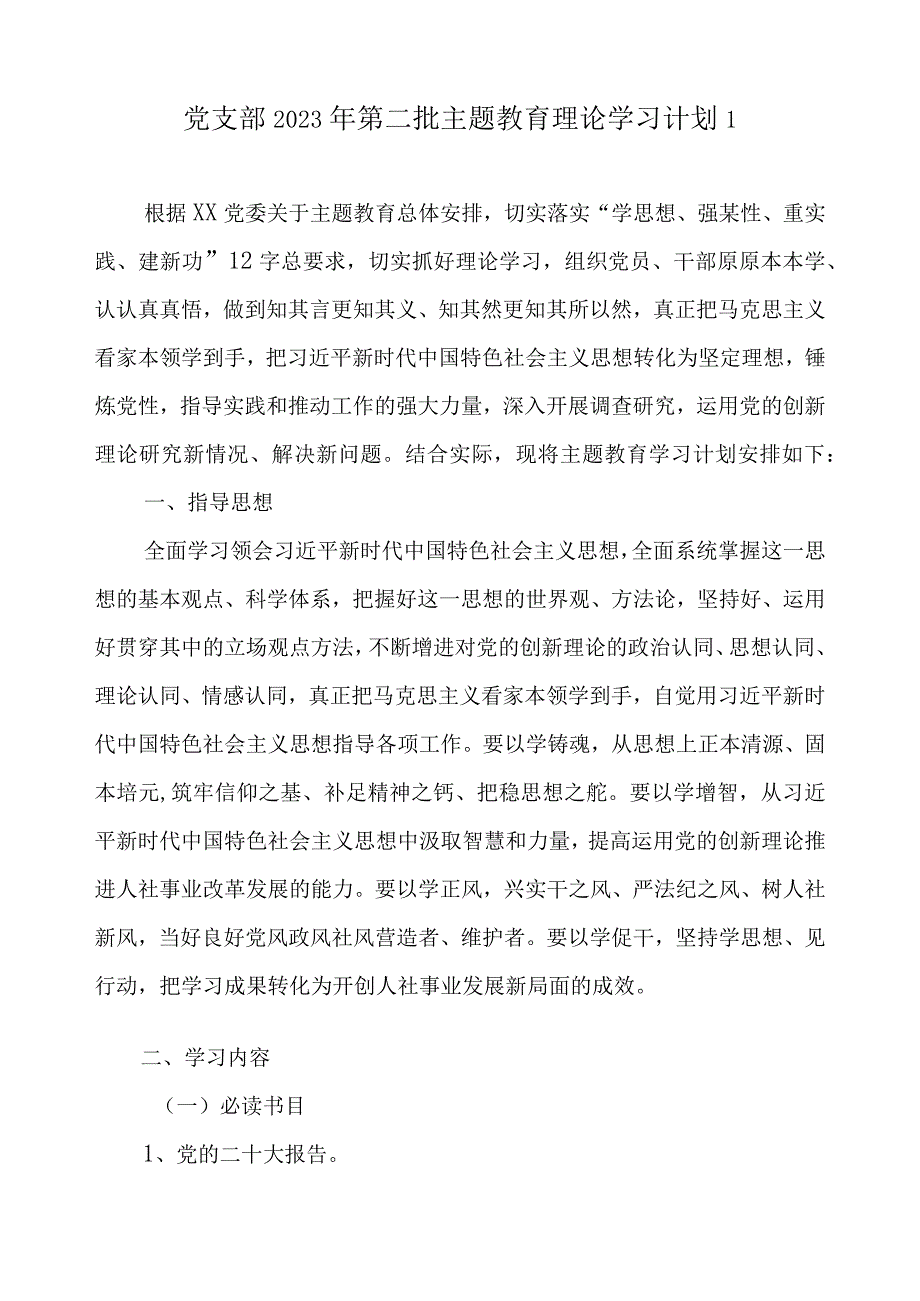 党支部2023年第二批主题教育理论学习计划1

根据XX党委关于主题教育总体安排，切实落实“学思想、强某性、重实践、建新功”12字总要求，切实抓好理论学习，组织党员、干部原原本本学、认认真真悟，做到知其言更知其义、知其然更知其所以然，真正把马克思主义看家本领学到手，把习近平新时代中国特色社会主义思想转化为坚定理想，锤炼党性，指导实践和推动工作的强大力量，深入开展调查研究，运用党的创新理论研究新情况、解决新问题。结合实际，现将主题教育学习计划安排如下：

一、指导思想

全面学习领会习近平新时代中国特色社会主义思想，全面系统掌握这一思想的基本观点、科学体系，把握好这一思想的世界观、方法论，坚持好、运用好贯穿其中的立场观点方法，不断增进对党的创新理论的政治认同、思想认同、理论认同、情感认同，真正把马克思主义看家本领学到手，自觉用习近平新时代中国特色社会主义思想指导各项工作。要以学铸魂，从思想上正本清源、固本培元,筑牢信仰之基、补足精神之钙、把稳思想之舵。要以学增智，从习近平新时代中国特色社会主义思想中汲取智慧和力量，提高运用党的创新理论推进人社事业改革发展的能力。要以学正风，兴实干之风、严法纪之风、树人社新风，当好良好党风政风社风营造者、维护者。要以学促干，坚持学思想、见行动，把学习成果转化为开创人社事业发展新局面的成效。

二、学习内容

（一）必读书目

1、党的二十大报告。